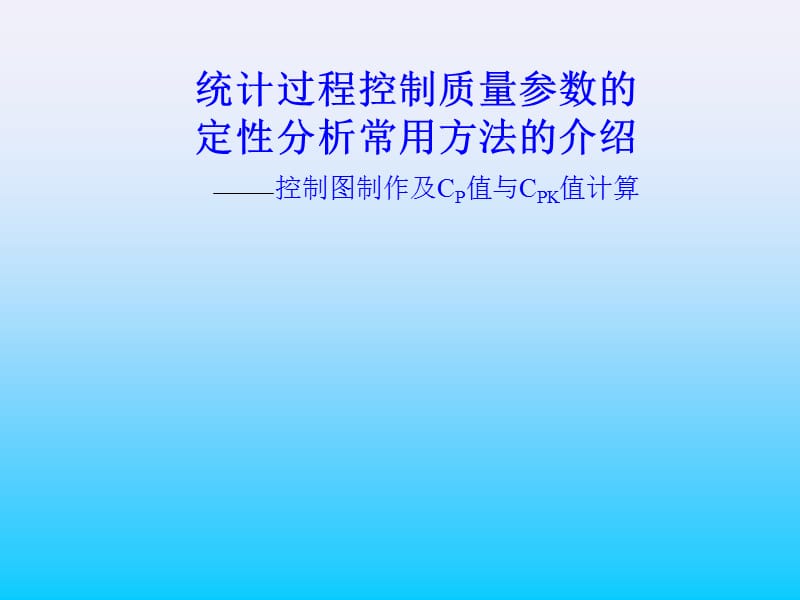 统计过程控制质量参数的定性分析常用方法的介绍

——控制图制作及$C_P$值与$C_{PK}$值计算